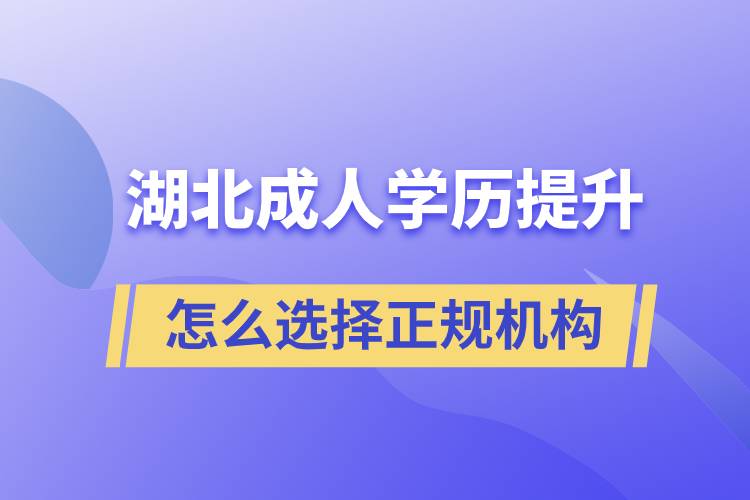 湖北成人学历提升

怎么选择正规机构